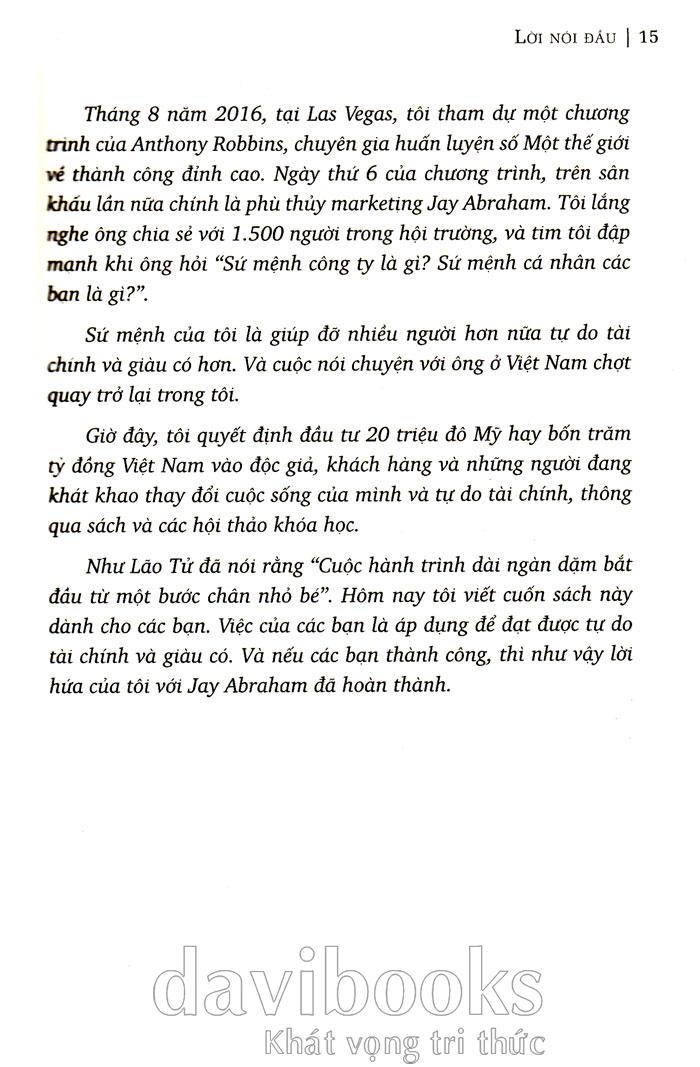 LỜI NÓI ĐẦU | 15

Tháng 8 năm 2016, tại Las Vegas, tôi tham dự một chương trình của Anthony Robbins, chuyên gia huấn luyện số Một thế giới về thành công đỉnh cao. Ngày thứ 6 của chương trình, trên sân khấu lần nữa chính là phù thủy marketing Jay Abraham. Tôi lắng nghe ông chia sẻ với 1.500 người trong hội trường, và tim tôi đập mạnh khi ông hỏi "Sứ mệnh công ty là gì? Sứ mệnh cá nhân các bạn là gì?".

Sứ mệnh của tôi là giúp đỡ nhiều người hơn nữa tự do tài chính và giàu có hơn. Và cuộc nói chuyện với ông ở Việt Nam chợt quay trở lại trong tôi.

Giờ đây, tôi quyết định đầu tư 20 triệu đô Mỹ hay bốn trăm tỷ đồng Việt Nam vào độc giả, khách hàng và những người đang khát khao thay đổi cuộc sống của mình và tự do tài chính, thông qua sách và các hội thảo khóa học.

Như Lão Tử đã nói rằng "Cuộc hành trình dài ngàn dặm bắt đầu từ một bước chân nhỏ bé". Hôm nay tôi viết cuốn sách này dành cho các bạn. Việc của các bạn là áp dụng để đạt được tự do tài chính và giàu có. Và nếu các bạn thành công, thì như vậy lời hứa của tôi với Jay Abraham đã hoàn thành.

davibooks
Khát vọng tri thức